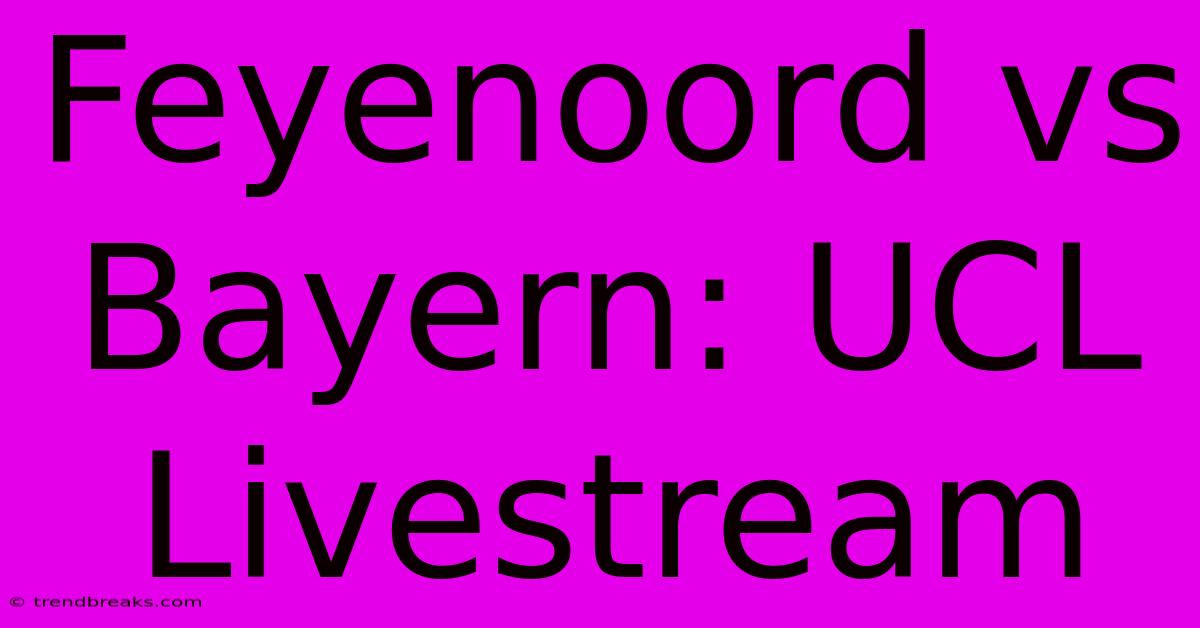 Feyenoord vs Bayern: UCL Livestream

© trendbreaks.com